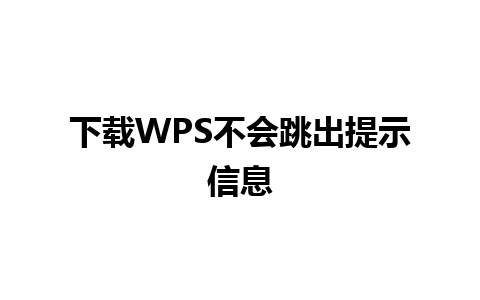 下载WPS不会跳出提示信息